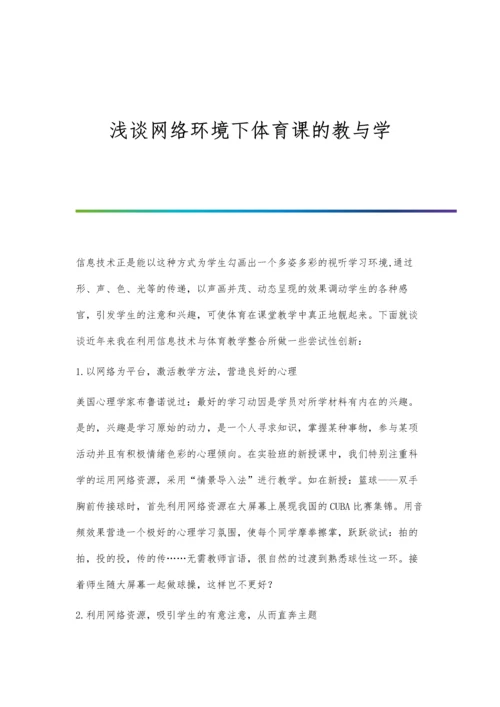 浅谈网络环境下体育课的教与学

信息技术正是能以这种方式为学生勾画出一个多姿多彩的视听学习环境,通过形、声、色、光等的传递,以声画并茂、动态呈现的效果调动学生的各种感官,引发学生的注意和兴趣,可使体育在课堂教学中真正地靓起来。下面就谈谈近年来我在利用信息技术与体育教学整合所做一些尝试性创新:

1.以网络为平台,激活教学方法,营造良好的心理

美国心理学家布鲁诺说过:最好的学习动因是学员对所学材料有内在的兴趣。是的,兴趣是学习原始的动力,是一个人寻求知识,掌握某种事物,参与某项活动并且有积极情绪色彩的心理倾向。在实验班的新授课中,我们特别注重科学的运用网络资源,采用“情景导入法”进行教学。如在新授:篮球——双手胸前传接球时,首先利用网络资源在大屏幕上展现我国的CUBA比赛集锦。用音频效果营造一个极好的心理学习氛围,使每个同学摩拳擦掌,跃跃欲试:拍的拍,投的投,传的传……无需教师言语,很自然的过渡到熟悉球性这一环。接着师生随大屏幕一起做球操,这样岂不更好?

2.利用网络资源,吸引学生的有意注意,从而直奔主题